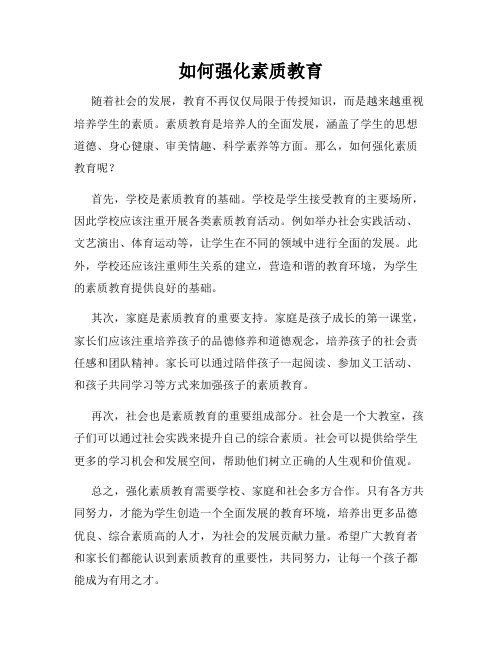 如何强化素质教育

随着社会的发展，教育不再仅仅局限于传授知识，而是越来越重视培养学生的素质。素质教育是培养人的全面发展，涵盖了学生的思想道德、身心健康、审美情趣、科学素养等方面。那么，如何强化素质教育呢？

首先，学校是素质教育的基础。学校是学生接受教育的主要场所，因此学校应该注重开展各类素质教育活动。例如举办社会实践活动、文艺演出、体育运动等，让学生在不同的领域中进行全面的发展。此外，学校还应该注重师生关系的建立，营造和谐的教育环境，为学生的素质教育提供良好的基础。

其次，家庭是素质教育的重要支持。家庭是孩子成长的第一课堂，家长们应该注重培养孩子的品德修养和道德观念，培养孩子的社会责任感和团队精神。家长可以通过陪伴孩子一起阅读、参加义工活动、和孩子共同学习等方式来加强孩子的素质教育。

再次，社会也是素质教育的重要组成部分。社会是一个大教室，孩子们可以通过社会实践来提升自己的综合素质。社会可以提供给学生更多的学习机会和发展空间，帮助他们树立正确的人生观和价值观。

总之，强化素质教育需要学校、家庭和社会多方合作。只有各方共同努力，才能为学生创造一个全面发展的教育环境，培养出更多品德优良、综合素质高的人才，为社会的发展贡献力量。希望广大教育者和家长们都能认识到素质教育的重要性，共同努力，让每一个孩子都能成为有用之才。